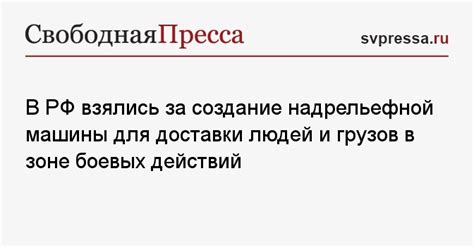 СвободнаяПресса

svpressa.ru

В РФ взялись за создание надрельефной машины для доставки людей и грузов в зоне боевых действий